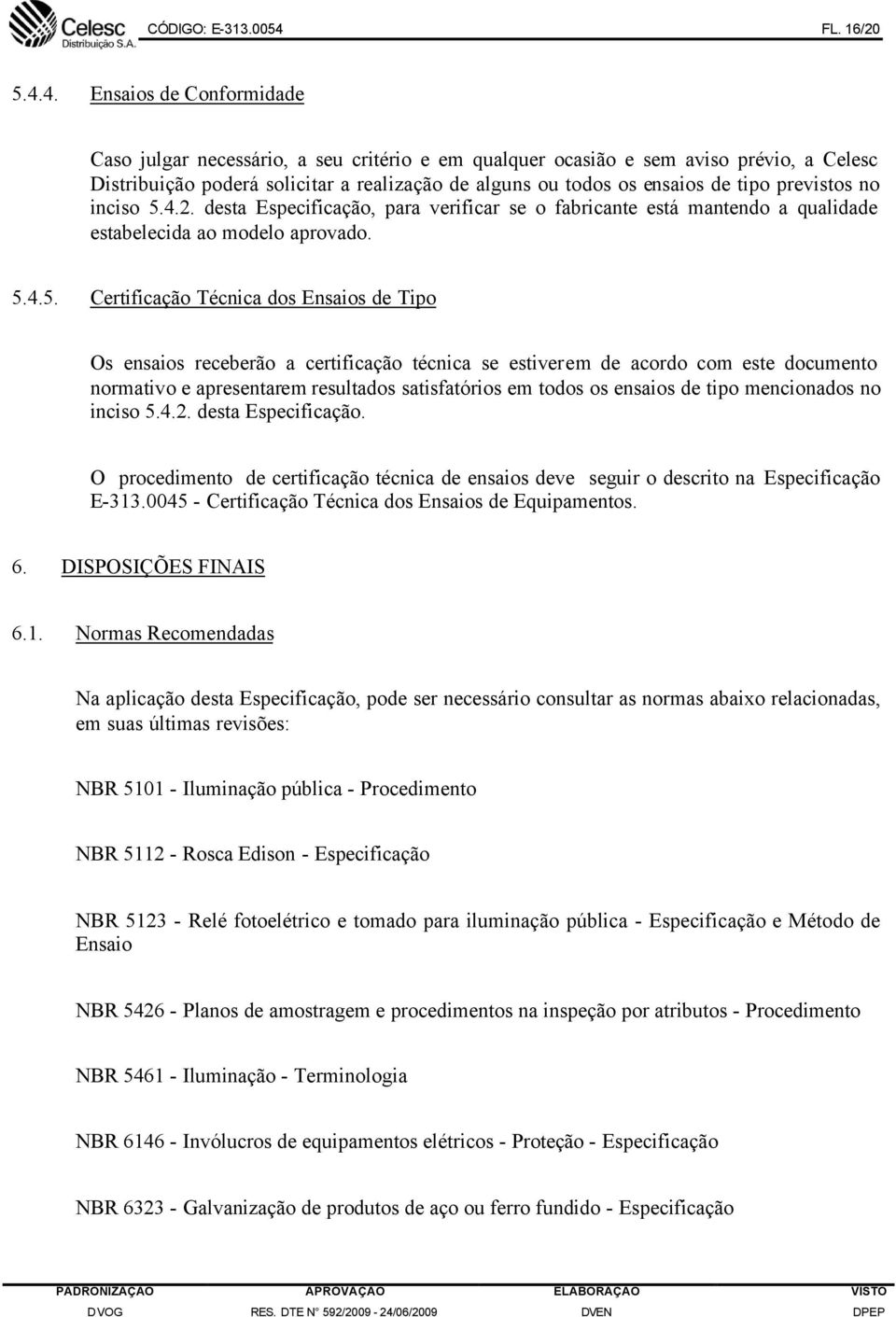 Celesc Distribuição S.A. CÓDIGO: E-313.0054 FL. 16/20

5.4.4. Ensaios de Conformidade

Caso julgar necessário, a seu critério e em qualquer ocasião e sem aviso prévio, a Celesc Distribuição poderá solicitar a realização de alguns ou todos os ensaios de tipo previstos no inciso 5.4.2. desta Especificação, para verificar se o fabricante está mantendo a qualidade estabelecida ao modelo aprovado.

5.4.5. Certificação Técnica dos Ensaios de Tipo

Os ensaios receberão a certificação técnica se estiverem de acordo com este documento normativo e apresentarem resultados satisfatórios em todos os ensaios de tipo mencionados no inciso 5.4.2. desta Especificação.

O procedimento de certificação técnica de ensaios deve seguir o descrito na Especificação E-313.0045 - Certificação Técnica dos Ensaios de Equipamentos.

6. DISPOSIÇÕES FINAIS

6.1. Normas Recomendadas

Na aplicação desta Especificação, pode ser necessário consultar as normas abaixo relacionadas, em suas últimas revisões:

NBR 5101 - Iluminação pública - Procedimento

NBR 5112 - Rosca Edison - Especificação

NBR 5123 - Relé fotoelétrico e tomado para iluminação pública - Especificação e Método de Ensaio

NBR 5426 - Planos de amostragem e procedimentos na inspeção por atributos - Procedimento

NBR 5461 - Iluminação - Terminologia

NBR 6146 - Invólucros de equipamentos elétricos - Proteção - Especificação

NBR 6323 - Galvanização de produtos de aço ou ferro fundido - Especificação

| PADRONIZAÇÃO | APROVAÇÃO | ELABORAÇÃO | VISTO |
|---|---|---|---|
| DVOG | RES. DTE N° 592/2009 - 24/06/2009 | DVEN | DPEP |